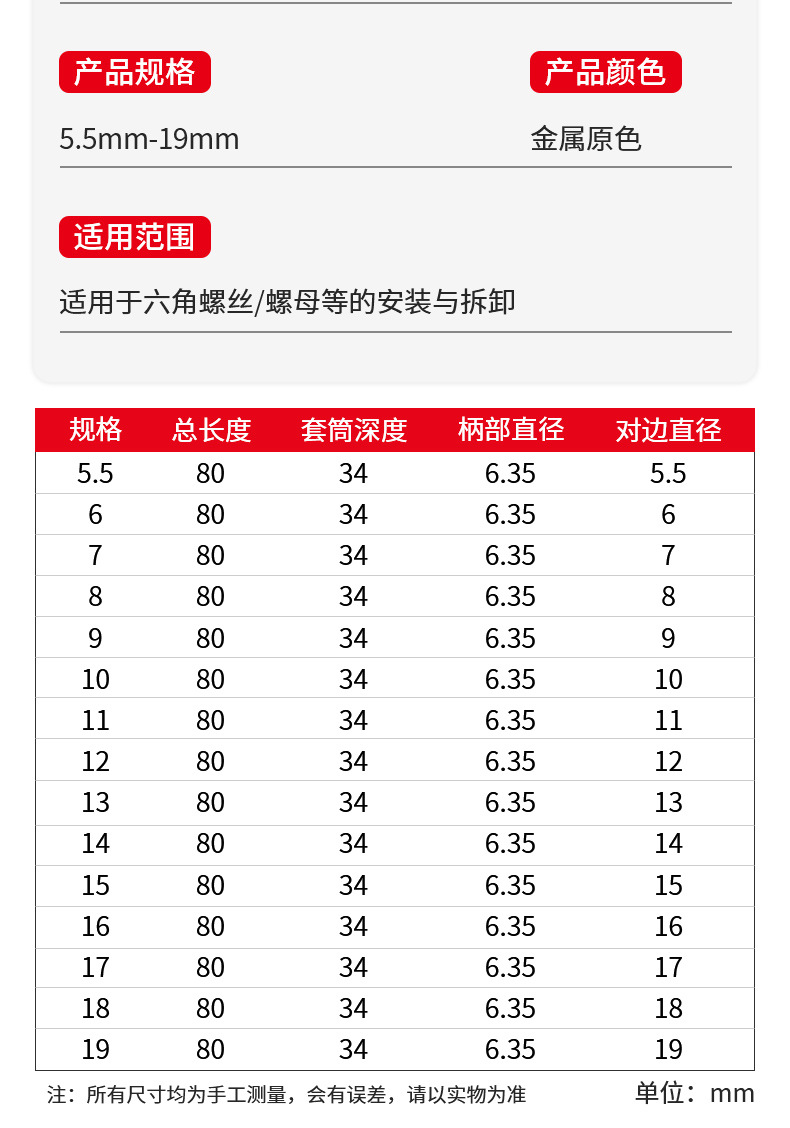 产品规格

5.5mm-19mm

产品颜色

金属原色

适用范围

适用于六角螺丝/螺母等的安装与拆卸

| 规格 | 总长度 | 套筒深度 | 柄部直径 | 对边直径 |
|---|---|---|---|---|
| 5.5 | 80 | 34 | 6.35 | 5.5 |
| 6 | 80 | 34 | 6.35 | 6 |
| 7 | 80 | 34 | 6.35 | 7 |
| 8 | 80 | 34 | 6.35 | 8 |
| 9 | 80 | 34 | 6.35 | 9 |
| 10 | 80 | 34 | 6.35 | 10 |
| 11 | 80 | 34 | 6.35 | 11 |
| 12 | 80 | 34 | 6.35 | 12 |
| 13 | 80 | 34 | 6.35 | 13 |
| 14 | 80 | 34 | 6.35 | 14 |
| 15 | 80 | 34 | 6.35 | 15 |
| 16 | 80 | 34 | 6.35 | 16 |
| 17 | 80 | 34 | 6.35 | 17 |
| 18 | 80 | 34 | 6.35 | 18 |
| 19 | 80 | 34 | 6.35 | 19 |

注：所有尺寸均为手工测量，会有误差，请以实物为准

单位：mm